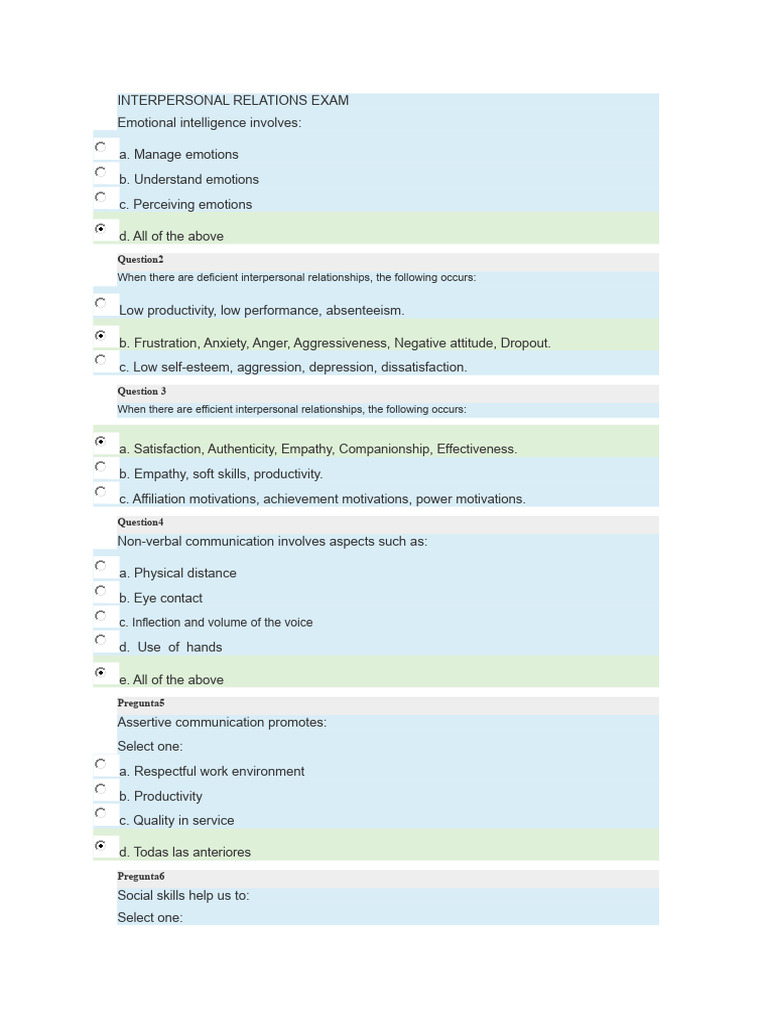 INTERPERSONAL RELATIONS EXAM

Emotional intelligence involves:

a. Manage emotions

b. Understand emotions

c. Perceiving emotions

d. All of the above

Question2

When there are deficient interpersonal relationships, the following occurs:

Low productivity, low performance, absenteeism.

b. Frustration, Anxiety, Anger, Aggressiveness, Negative attitude, Dropout.

c. Low self-esteem, aggression, depression, dissatisfaction.

Question 3

When there are efficient interpersonal relationships, the following occurs:

a. Satisfaction, Authenticity, Empathy, Companionship, Effectiveness.

b. Empathy, soft skills, productivity.

c. Affiliation motivations, achievement motivations, power motivations.

Question4

Non-verbal communication involves aspects such as:

a. Physical distance

b. Eye contact

c. Inflection and volume of the voice

d. Use of hands

e. All of the above

Pregunta5

Assertive communication promotes:

Select one:

a. Respectful work environment

b. Productivity

c. Quality in service

d. Todas las anteriores

Pregunta6

Social skills help us to:

Select one: